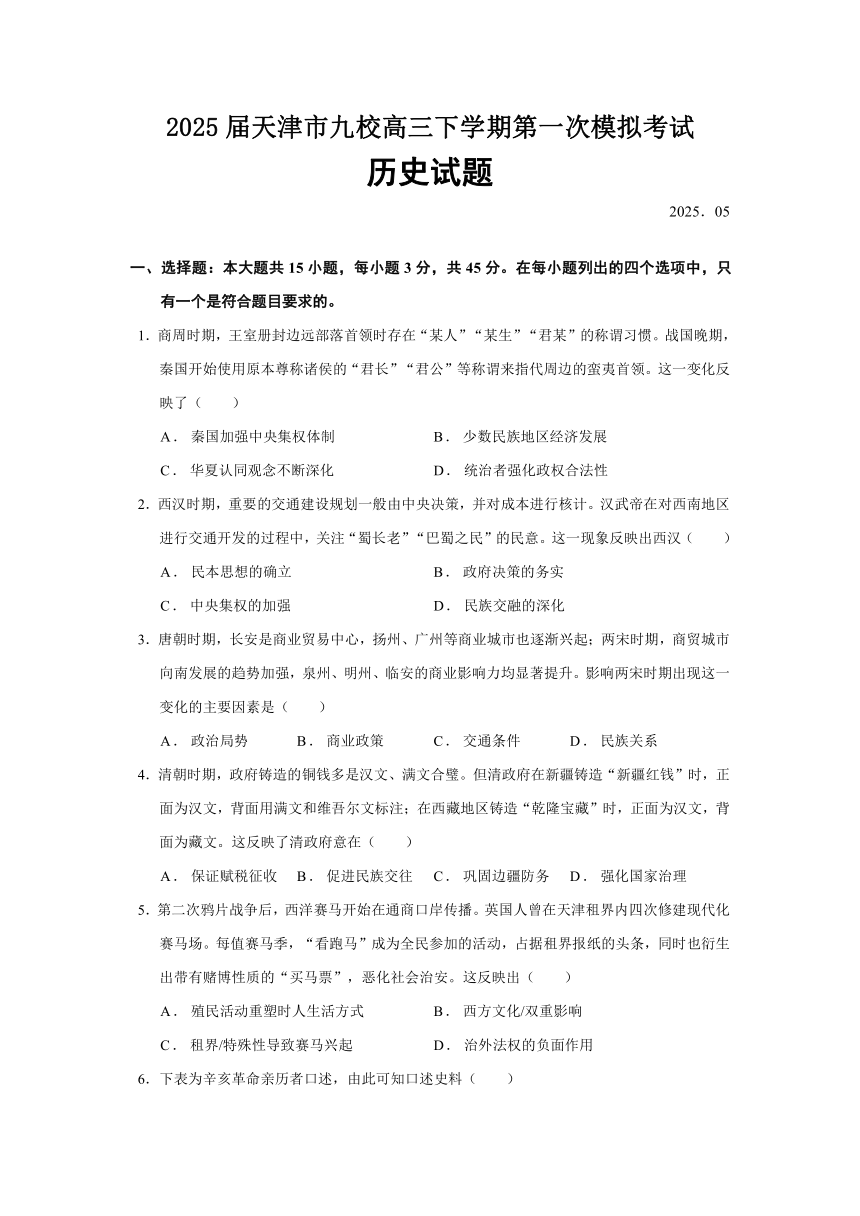 2025 届天津市九校高三下学期第一次模拟考试

历史试题

2025．05

一、选择题：本大题共 15 小题，每小题 3 分，共 45 分。在每小题列出的四个选项中，只有一个是符合题目要求的。

1．商周时期，王室册封边远部落首领时存在“某人”“某生”“君某”的称谓习惯。战国晚期，秦国开始使用原本尊称诸侯的“君长”“君公”等称谓来指代周边的蛮夷首领。这一变化反映了（　　）

A． 秦国加强中央集权体制　　B． 少数民族地区经济发展

C． 华夏认同观念不断深化　　D． 统治者强化政权合法性

2．西汉时期，重要的交通建设规划一般由中央决策，并对成本进行核计。汉武帝在对西南地区进行交通开发的过程中，关注“蜀长老”“巴蜀之民”的民意。这一现象反映出西汉（　　）

A． 民本思想的确立　　B． 政府决策的务实

C． 中央集权的加强　　D． 民族交融的深化

3．唐朝时期，长安是商业贸易中心，扬州、广州等商业城市也逐渐兴起；两宋时期，商贸城市向南发展的趋势加强，泉州、明州、临安的商业影响力均显著提升。影响两宋时期出现这一变化的主要因素是（　　）

A． 政治局势　　B． 商业政策　　C． 交通条件　　D． 民族关系

4．清朝时期，政府铸造的铜钱多是汉文、满文合璧。但清政府在新疆铸造“新疆红钱”时，正面为汉文，背面用满文和维吾尔文标注；在西藏地区铸造“乾隆宝藏”时，正面为汉文，背面为藏文。这反映了清政府意在（　　）

A． 保证赋税征收　　B． 促进民族交往　　C． 巩固边疆防务　　D． 强化国家治理

5．第二次鸦片战争后，西洋赛马开始在通商口岸传播。英国人曾在天津租界内四次修建现代化赛马场。每值赛马季，“看跑马”成为全民参加的活动，占据租界报纸的头条，同时也衍生出带有赌博性质的“买马票”，恶化社会治安。这反映出（　　）

A． 殖民活动重塑时人生活方式　　B． 西方文化/双重影响

C． 租界/特殊性导致赛马兴起　　D． 治外法权的负面作用

6．下表为辛亥革命亲历者口述，由此可知口述史料（　　）